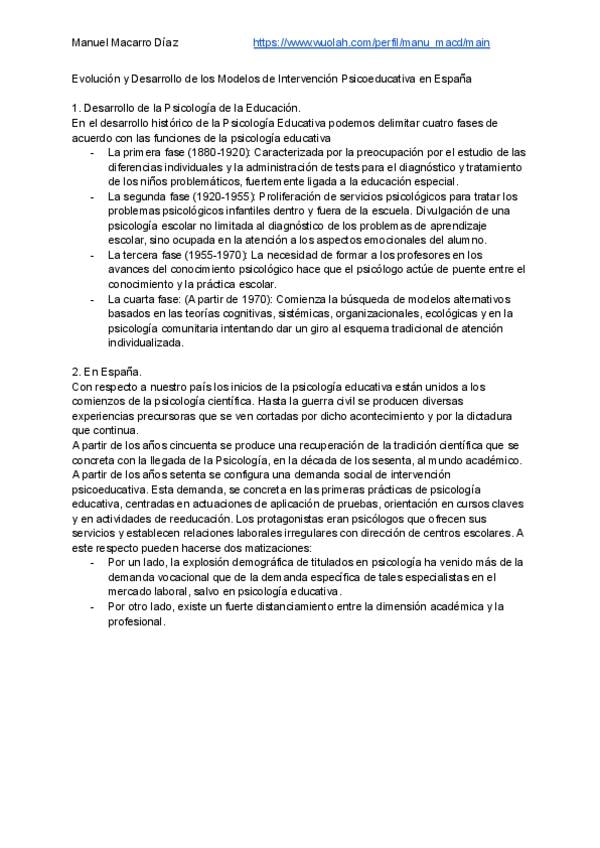 Manuel Macarro Díaz https://www.wuolah.com/perfil/manu_macd/main

Evolución y Desarrollo de los Modelos de Intervención Psicoeducativa en España

1. Desarrollo de la Psicología de la Educación.
En el desarrollo histórico de la Psicología Educativa podemos delimitar cuatro fases de acuerdo con las funciones de la psicología educativa

- La primera fase (1880-1920): Caracterizada por la preocupación por el estudio de las diferencias individuales y la administración de tests para el diagnóstico y tratamiento de los niños problemáticos, fuertemente ligada a la educación especial.
- La segunda fase (1920-1955): Proliferación de servicios psicológicos para tratar los problemas psicológicos infantiles dentro y fuera de la escuela. Divulgación de una psicología escolar no limitada al diagnóstico de los problemas de aprendizaje escolar, sino ocupada en la atención a los aspectos emocionales del alumno.
- La tercera fase (1955-1970): La necesidad de formar a los profesores en los avances del conocimiento psicológico hace que el psicólogo actúe de puente entre el conocimiento y la práctica escolar.
- La cuarta fase: (A partir de 1970): Comienza la búsqueda de modelos alternativos basados en las teorías cognitivas, sistémicas, organizacionales, ecológicas y en la psicología comunitaria intentando dar un giro al esquema tradicional de atención individualizada.

2. En España.
Con respecto a nuestro país los inicios de la psicología educativa están unidos a los comienzos de la psicología científica. Hasta la guerra civil se producen diversas experiencias precursoras que se ven cortadas por dicho acontecimiento y por la dictadura que continua.
A partir de los años cincuenta se produce una recuperación de la tradición científica que se concreta con la llegada de la Psicología, en la década de los sesenta, al mundo académico. A partir de los años setenta se configura una demanda social de intervención psicoeducativa. Esta demanda, se concreta en las primeras prácticas de psicología educativa, centradas en actuaciones de aplicación de pruebas, orientación en cursos claves y en actividades de reeducación. Los protagonistas eran psicólogos que ofrecen sus servicios y establecen relaciones laborales irregulares con dirección de centros escolares. A este respecto pueden hacerse dos matizaciones:

- Por un lado, la explosión demográfica de titulados en psicología ha venido más de la demanda vocacional que de la demanda específica de tales especialistas en el mercado laboral, salvo en psicología educativa.
- Por otro lado, existe un fuerte distanciamiento entre la dimensión académica y la profesional.